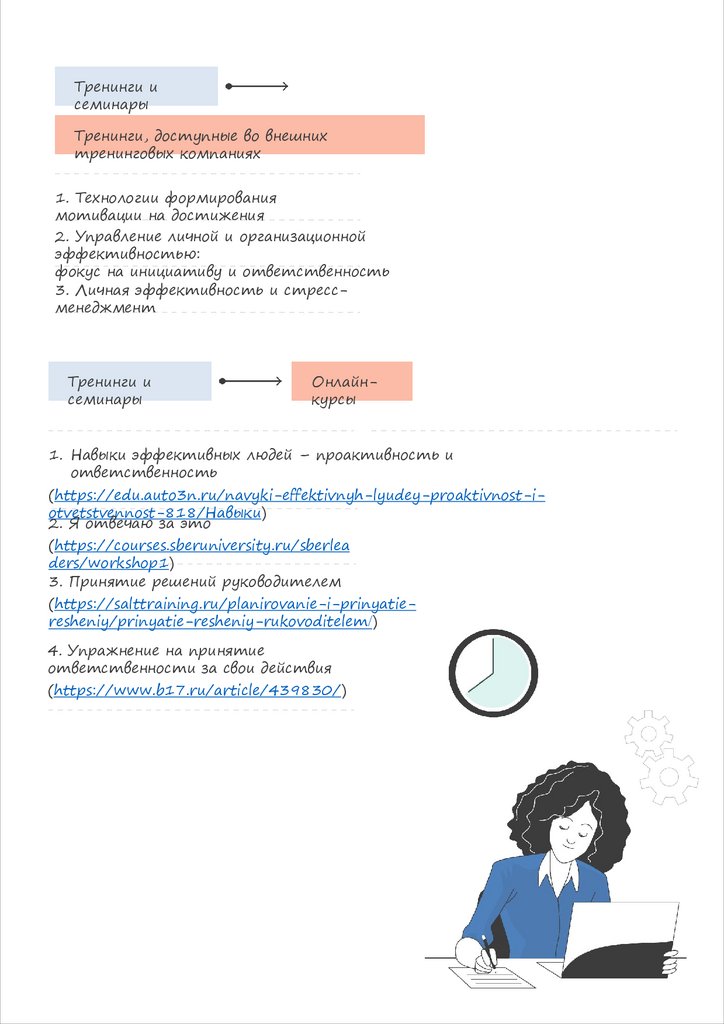 Тренинги и семинары

Тренинги, доступные во внешних тренинговых компаниях

1. Технологии формирования мотивации на достижения
2. Управление личной и организационной эффективностью:
фокус на инициативу и ответственность
3. Личная эффективность и стресс-менеджмент

Тренинги и семинары

Онлайн-курсы

1. Навыки эффективных людей – проактивность и ответственность
(https://edu.auto3n.ru/navyki-effektivnyh-lyudey-proaktivnost-i-otvetstvennost-818/Навыки)
2. Я отвечаю за это
(https://courses.sberuniversity.ru/sberleaders/workshop1)
3. Принятие решений руководителем
(https://salttraining.ru/planirovanie-i-prinyatie-resheniy/prinyatie-resheniy-rukovoditelem/)

4. Упражнение на принятие ответственности за свои действия
(https://www.b17.ru/article/439830/)